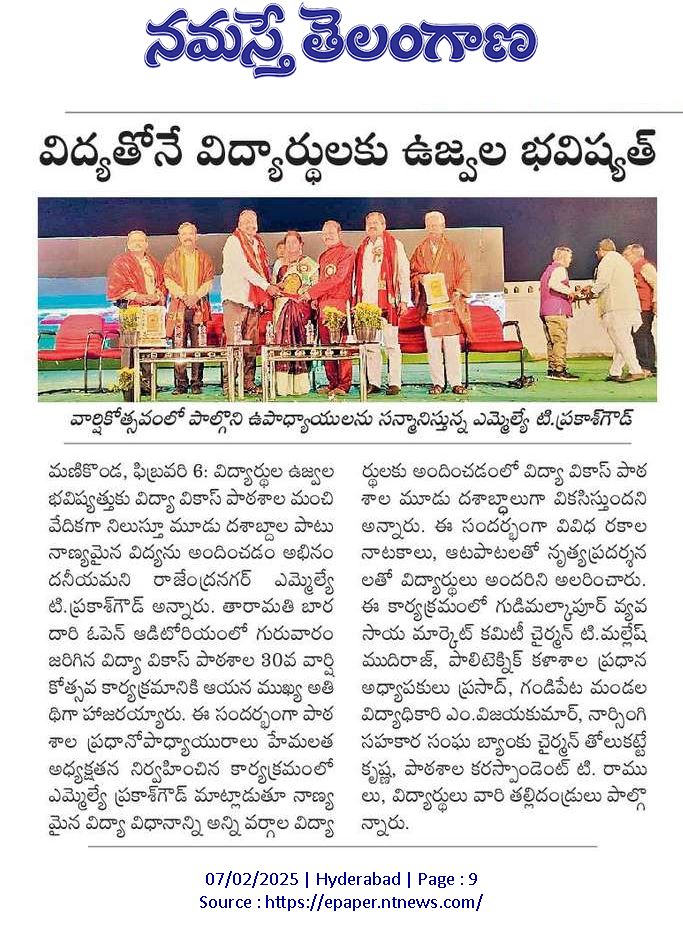 నమస్తే తెలంగాణ

విద్యతోనే విద్యార్థులకు ఉజ్వల భవిష్యత్

వార్షికోత్సవంలో పాల్గొని ఉపాధ్యాయులను సన్మానిస్తున్న ఎమ్మెల్యే టి.ప్రకాశ్‌గౌడ్

మణికొండ, ఫిబ్రవరి 6: విద్యార్థుల ఉజ్వల భవిష్యత్తుకు విద్యా వికాస్ పాఠశాల మంచి వేదికగా నిలుస్తూ మూడు దశాబ్దాల పాటు నాణ్యమైన విద్యను అందించడం అభినందనీయమని రాజేంద్రనగర్ ఎమ్మెల్యే టి.ప్రకాశ్‌గౌడ్ అన్నారు. తారామతి బారదారి ఓపెన్ ఆడిటోరియంలో గురువారం జరిగిన విద్యా వికాస్ పాఠశాల 30వ వార్షికోత్సవ కార్యక్రమానికి ఆయన ముఖ్య అతిథిగా హాజరయ్యారు. ఈ సందర్భంగా పాఠశాల ప్రధానోపాధ్యాయురాలు హేమలత అధ్యక్షతన నిర్వహించిన కార్యక్రమంలో ఎమ్మెల్యే ప్రకాశ్‌గౌడ్ మాట్లాడుతూ నాణ్యమైన విద్యా విధానాన్ని అన్ని వర్గాల విద్యార్థులకు అందించడంలో విద్యా వికాస్ పాఠశాల మూడు దశాబ్దాలుగా వికసిస్తుందని అన్నారు. ఈ సందర్భంగా వివిధ రకాల నాటకాలు, ఆటపాటలతో నృత్యప్రదర్శనలతో విద్యార్థులు అందరిని అలరించారు. ఈ కార్యక్రమంలో గుడిమల్కాపూర్ వ్యవసాయ మార్కెట్ కమిటీ చైర్మన్ టి.మల్లేష్ ముదిరాజ్, పాలిటెక్నిక్ కళాశాల ప్రధాన అధ్యాపకులు ప్రసాద్, గండిపేట మండల విద్యాధికారి ఎం.విజయకుమార్, నార్సింగి సహకార సంఘ బ్యాంకు చైర్మన్ తోలుకట్టే కృష్ణ, పాఠశాల కరస్పాండెంట్ టి. రాములు, విద్యార్థులు వారి తల్లిదండ్రులు పాల్గొన్నారు.

07/02/2025 | Hyderabad | Page : 9
Source : https://epaper.ntnews.com/